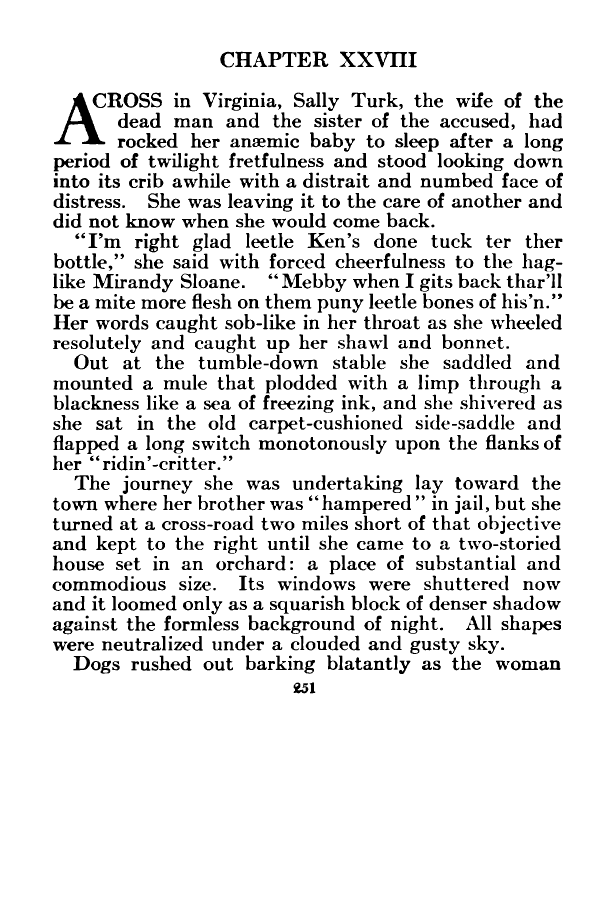 CHAPTER XXVIII

ACROSS in Virginia, Sally Turk, the wife of the dead man and the sister of the accused, had rocked her anæmic baby to sleep after a long period of twilight fretfulness and stood looking down into its crib awhile with a distrait and numbed face of distress. She was leaving it to the care of another and did not know when she would come back.

"I'm right glad leetle Ken's done tuck ter ther bottle," she said with forced cheerfulness to the hag-like Mirandy Sloane. "Mebby when I gits back thar'll be a mite more flesh on them puny leetle bones of his'n." Her words caught sob-like in her throat as she wheeled resolutely and caught up her shawl and bonnet.

Out at the tumble-down stable she saddled and mounted a mule that plodded with a limp through a blackness like a sea of freezing ink, and she shivered as she sat in the old carpet-cushioned side-saddle and flapped a long switch monotonously upon the flanks of her "ridin'-critter."

The journey she was undertaking lay toward the town where her brother was "hampered" in jail, but she turned at a cross-road two miles short of that objective and kept to the right until she came to a two-storied house set in an orchard: a place of substantial and commodious size. Its windows were shuttered now and it loomed only as a squarish block of denser shadow against the formless background of night. All shapes were neutralized under a clouded and gusty sky.

Dogs rushed out barking blatantly as the woman

251